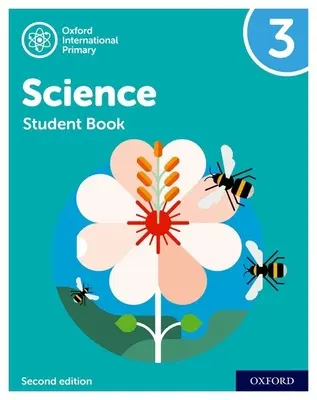 Oxford International Primary

3

Science

Student Book

Second edition

OXFORD